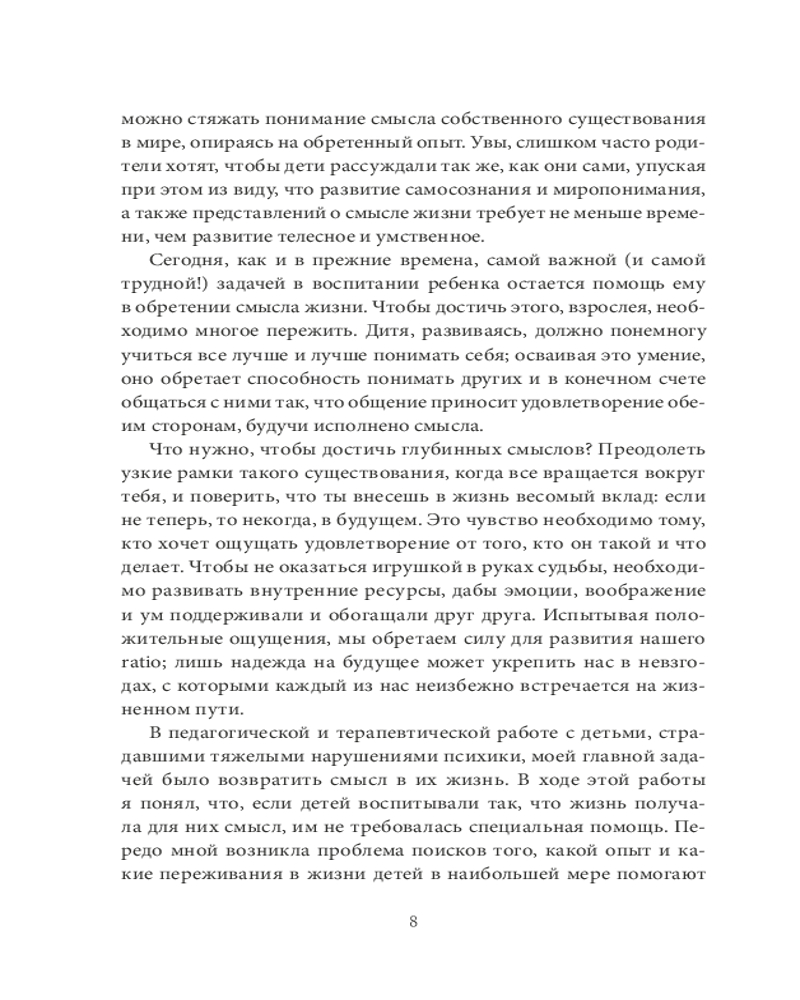 можно стяжать понимание смысла собственного существования в мире, опираясь на обретенный опыт. Увы, слишком часто родители хотят, чтобы дети рассуждали так же, как они сами, упуская при этом из виду, что развитие самосознания и миропонимания, а также представлений о смысле жизни требует не меньше времени, чем развитие телесное и умственное.

Сегодня, как и в прежние времена, самой важной (и самой трудной!) задачей в воспитании ребенка остается помощь ему в обретении смысла жизни. Чтобы достичь этого, взрослея, необходимо многое пережить. Дитя, развиваясь, должно понемногу учиться все лучше и лучше понимать себя; осваивая это умение, оно обретает способность понимать других и в конечном счете общаться с ними так, что общение приносит удовлетворение обеим сторонам, будучи исполнено смысла.

Что нужно, чтобы достичь глубинных смыслов? Преодолеть узкие рамки такого существования, когда все вращается вокруг тебя, и поверить, что ты внесешь в жизнь весомый вклад: если не теперь, то некогда, в будущем. Это чувство необходимо тому, кто хочет ощущать удовлетворение от того, кто он такой и что делает. Чтобы не оказаться игрушкой в руках судьбы, необходимо развивать внутренние ресурсы, дабы эмоции, воображение и ум поддерживали и обогащали друг друга. Испытывая положительные ощущения, мы обретаем силу для развития нашего ratio; лишь надежда на будущее может укрепить нас в невзгодах, с которыми каждый из нас неизбежно встречается на жизненном пути.

В педагогической и терапевтической работе с детьми, страдавшими тяжелыми нарушениями психики, моей главной задачей было возвратить смысл в их жизнь. В ходе этой работы я понял, что, если детей воспитывали так, что жизнь получала для них смысл, им не требовалась специальная помощь. Передо мной возникла проблема поисков того, какой опыт и какие переживания в жизни детей в наибольшей мере помогают

8